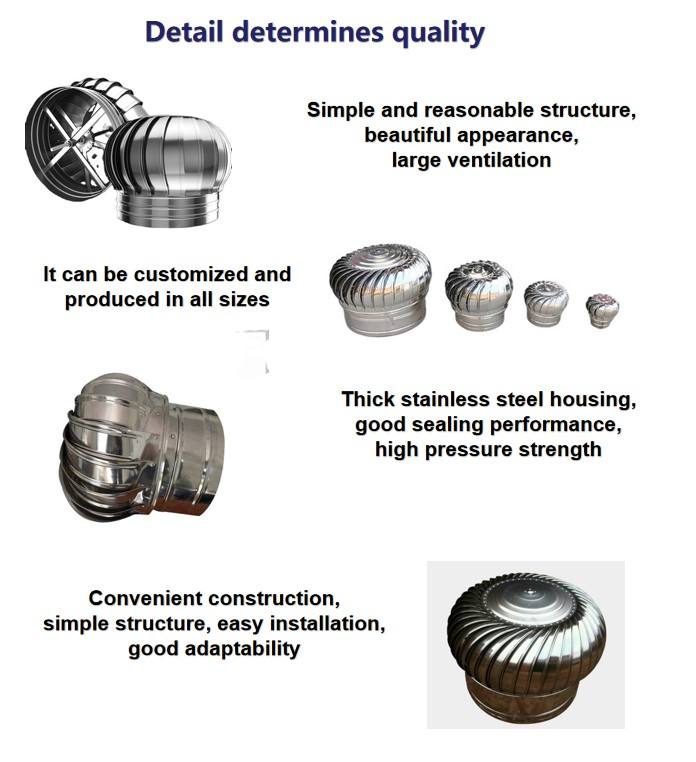 Detail determines quality

Simple and reasonable structure,
beautiful appearance,
large ventilation

It can be customized and
produced in all sizes

Thick stainless steel housing,
good sealing performance,
high pressure strength

Convenient construction,
simple structure, easy installation,
good adaptability